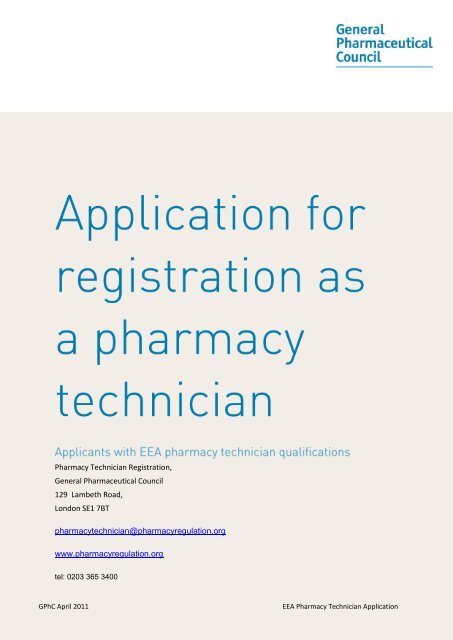 General Pharmaceutical Council

Application for registration as a pharmacy technician

Applicants with EEA pharmacy technician qualifications

Pharmacy Technician Registration,
General Pharmaceutical Council
129 Lambeth Road,
London SE1 7BT

pharmacytechnician@pharmacyregulation.org

www.pharmacyregulation.org

tel: 0203 365 3400

GPhC April 2011

EEA Pharmacy Technician Application